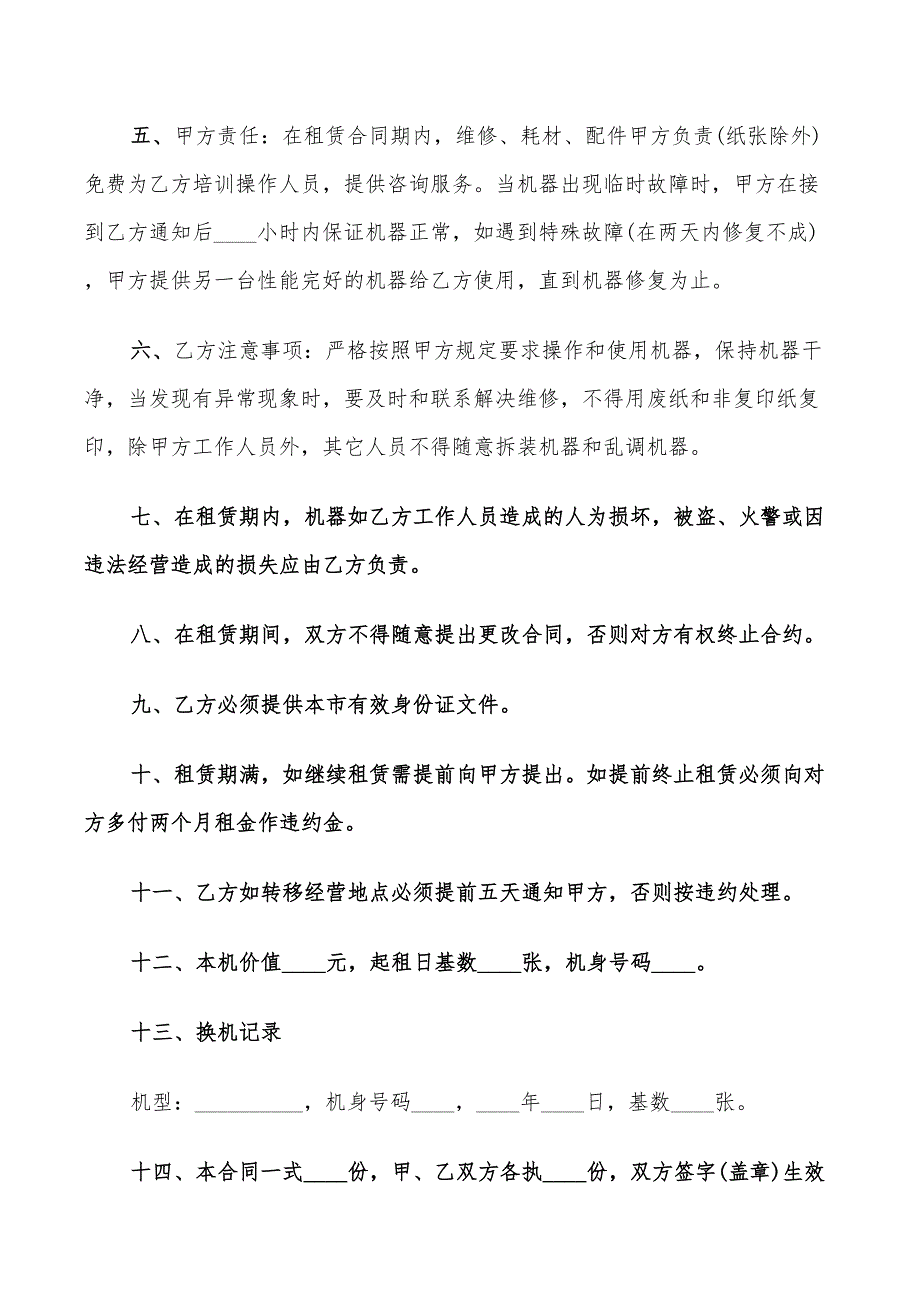 五、甲方责任：在租赁合同期内，维修、耗材、配件甲方负责(纸张除外)免费为乙方培训操作人员，提供咨询服务。当机器出现临时故障时，甲方在接到乙方通知后____小时内保证机器正常，如遇到特殊故障(在两天内修复不成)，甲方提供另一台性能完好的机器给乙方使用，直到机器修复为止。

六、乙方注意事项：严格按照甲方规定要求操作和使用机器，保持机器干净，当发现有异常现象时，要及时和联系解决维修，不得用废纸和非复印纸复印，除甲方工作人员外，其它人员不得随意拆装机器和乱调机器。

七、在租赁期内，机器如乙方工作人员造成的人为损坏，被盗、火警或因违法经营造成的损失应由乙方负责。

八、在租赁期间，双方不得随意提出更改合同，否则对方有权终止合约。

九、乙方必须提供本市有效身份证文件。

十、租赁期满，如继续租赁需提前向甲方提出。如提前终止租赁必须向对方多付两个月租金作违约金。

十一、乙方如转移经营地点必须提前五天通知甲方，否则按违约处理。

十二、本机价值____元，起租日基数____张，机身号码____。

十三、换机记录

机型：__________，机身号码____，____年____日，基数____张。

十四、本合同一式____份，甲、乙双方各执____份，双方签字(盖章)生效